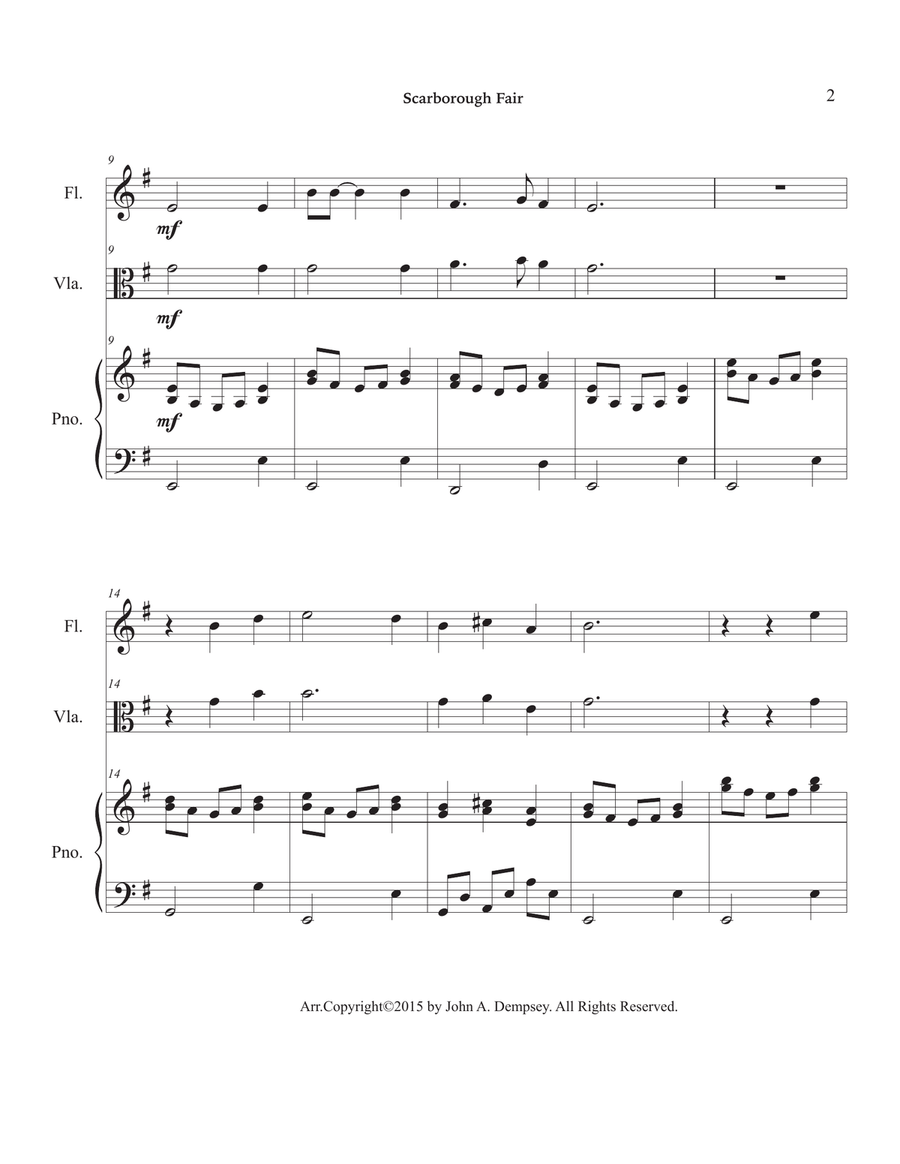 Scarborough Fair

2

9

Fl.

mf

9

Vla.

mf

9

Pno.

mf

14

Fl.

14

Vla.

14

Pno.

Arr.Copyright©2015 by John A. Dempsey. All Rights Reserved.